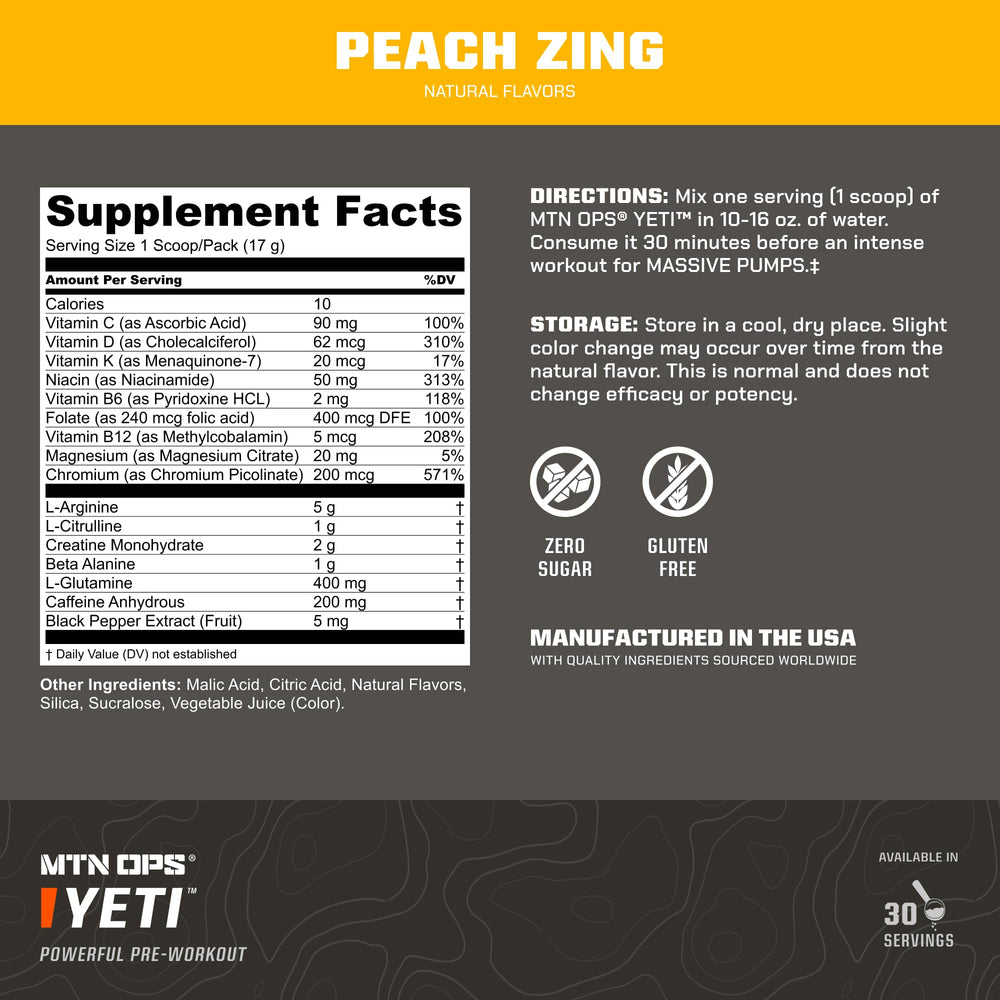 PEACH ZING
NATURAL FLAVORS

Supplement Facts
Serving Size 1 Scoop/Pack (17 g)

| Amount Per Serving | | %DV |
|---|---|---|
| Calories | 10 | |
| Vitamin C (as Ascorbic Acid) | 90 mg | 100% |
| Vitamin D (as Cholecalciferol) | 62 mcg | 310% |
| Vitamin K (as Menaquinone-7) | 20 mcg | 17% |
| Niacin (as Niacinamide) | 50 mg | 313% |
| Vitamin B6 (as Pyridoxine HCL) | 2 mg | 118% |
| Folate (as 240 mcg folic acid) | 400 mcg DFE | 100% |
| Vitamin B12 (as Methylcobalamin) | 5 mcg | 208% |
| Magnesium (as Magnesium Citrate) | 20 mg | 5% |
| Chromium (as Chromium Picolinate) | 200 mcg | 571% |
| L-Arginine | 5 g | † |
| L-Citrulline | 1 g | † |
| Creatine Monohydrate | 2 g | † |
| Beta Alanine | 1 g | † |
| L-Glutamine | 400 mg | † |
| Caffeine Anhydrous | 200 mg | † |
| Black Pepper Extract (Fruit) | 5 mg | † |

† Daily Value (DV) not established

Other Ingredients: Malic Acid, Citric Acid, Natural Flavors, Silica, Sucralose, Vegetable Juice (Color).

DIRECTIONS: Mix one serving (1 scoop) of MTN OPS® YETI™ in 10-16 oz. of water. Consume it 30 minutes before an intense workout for MASSIVE PUMPS.‡

STORAGE: Store in a cool, dry place. Slight color change may occur over time from the natural flavor. This is normal and does not change efficacy or potency.

ZERO SUGAR

GLUTEN FREE

MANUFACTURED IN THE USA
WITH QUALITY INGREDIENTS SOURCED WORLDWIDE

MTN OPS®
YETI™
POWERFUL PRE-WORKOUT

AVAILABLE IN
30
SERVINGS